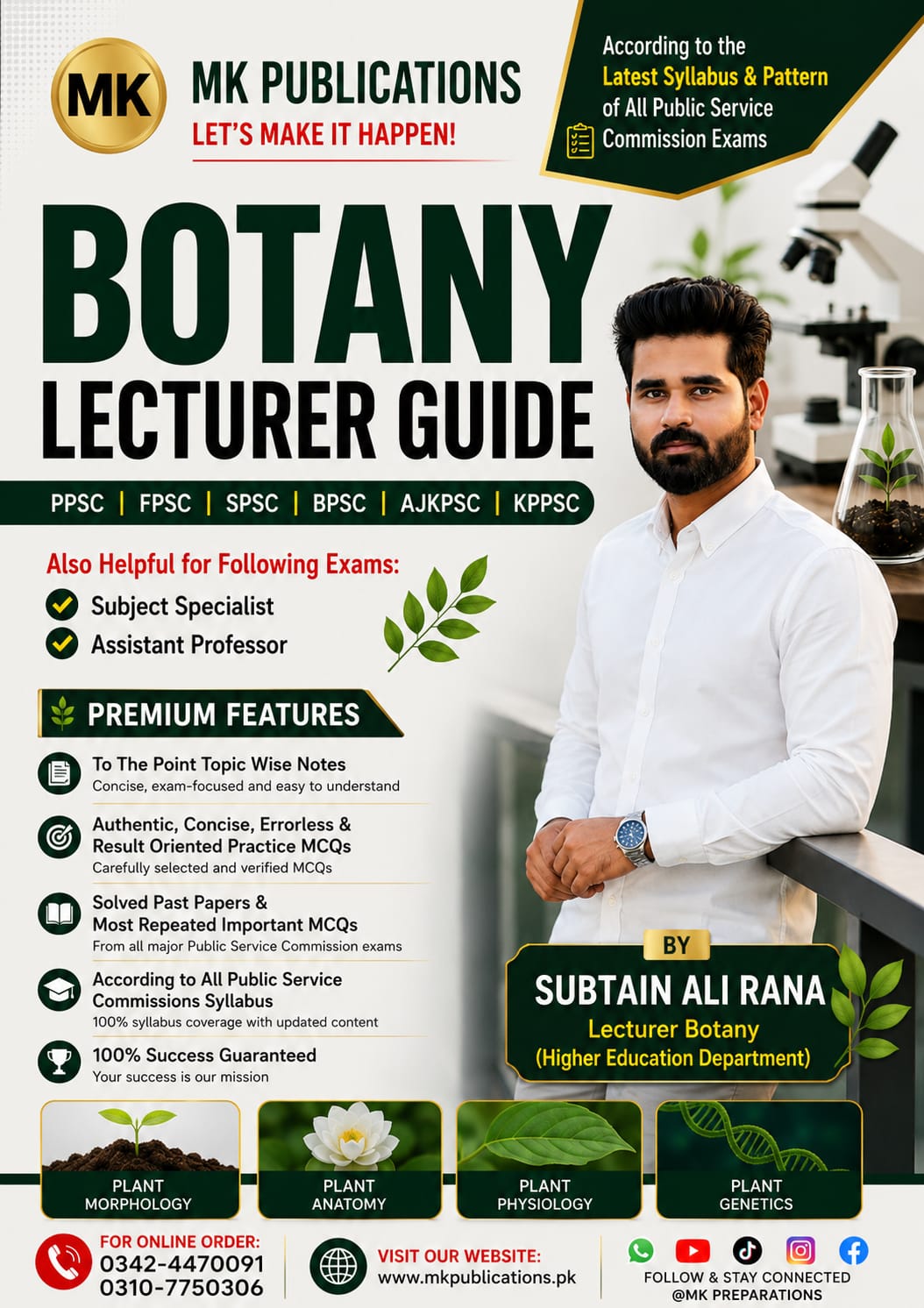 MK

MK PUBLICATIONS
LET'S MAKE IT HAPPEN!

According to the Latest Syllabus & Pattern of All Public Service Commission Exams

BOTANY
LECTURER GUIDE

PPSC | FPSC | SPSC | BPSC | AJKPSC | KPPSC

Also Helpful for Following Exams:
Subject Specialist
Assistant Professor

PREMIUM FEATURES

To The Point Topic Wise Notes
Concise, exam-focused and easy to understand

Authentic, Concise, Errorless & Result Oriented Practice MCQs
Carefully selected and verified MCQs

Solved Past Papers & Most Repeated Important MCQs
From all major Public Service Commission exams

According to All Public Service Commissions Syllabus
100% syllabus coverage with updated content

100% Success Guaranteed
Your success is our mission

BY
SUBTAIN ALI RANA
Lecturer Botany
(Higher Education Department)

PLANT MORPHOLOGY
PLANT ANATOMY
PLANT PHYSIOLOGY
PLANT GENETICS

FOR ONLINE ORDER:
0342-4470091
0310-7750306

VISIT OUR WEBSITE:
www.mkpublications.pk

FOLLOW & STAY CONNECTED
@MK PREPARATIONS